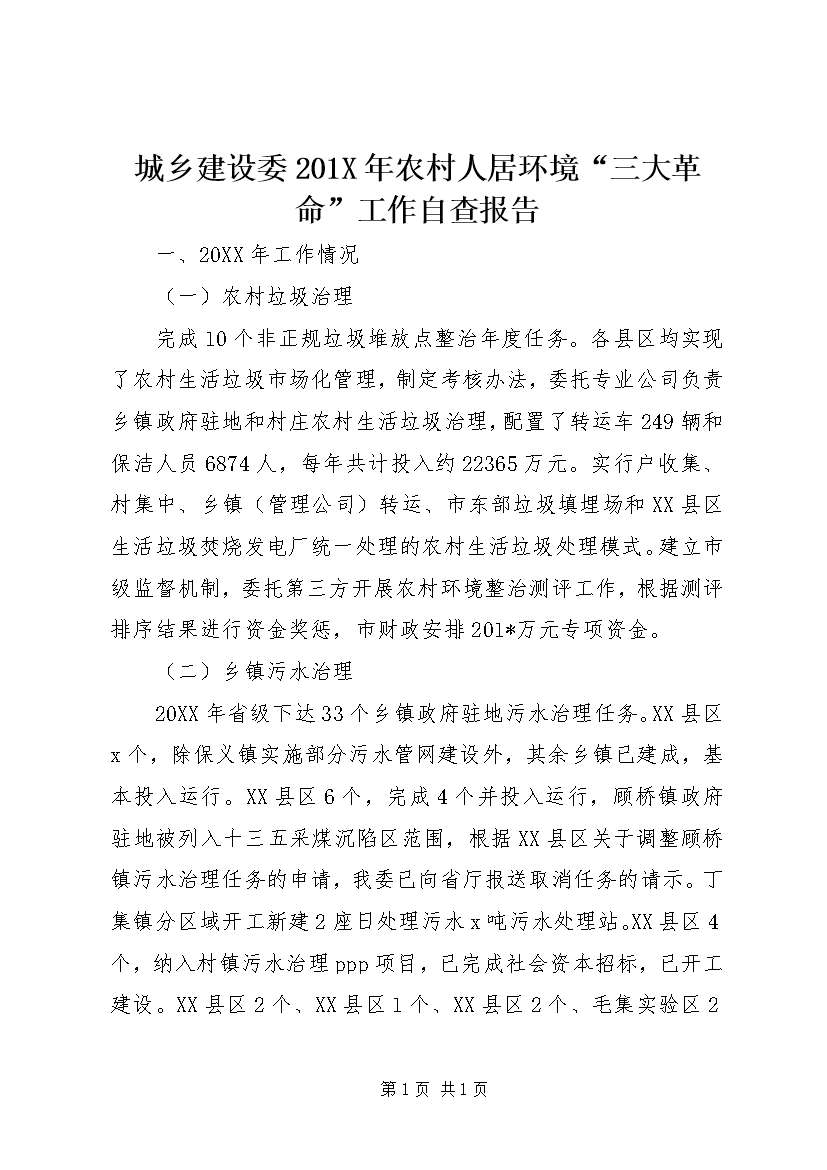 城乡建设委201X年农村人居环境“三大革命”工作自查报告

一、20XX年工作情况

（一）农村垃圾治理

完成10个非正规垃圾堆放点整治年度任务。各县区均实现了农村生活垃圾市场化管理，制定考核办法，委托专业公司负责乡镇政府驻地和村庄农村生活垃圾治理，配置了转运车249辆和保洁人员6874人，每年共计投入约22365万元。实行户收集、村集中、乡镇（管理公司）转运、市东部垃圾填埋场和XX县区生活垃圾焚烧发电厂统一处理的农村生活垃圾处理模式。建立市级监督机制，委托第三方开展农村环境整治测评工作，根据测评排序结果进行资金奖惩，市财政安排201*万元专项资金。

（二）乡镇污水治理

20XX年省级下达33个乡镇政府驻地污水治理任务。XX县区x个，除保义镇实施部分污水管网建设外，其余乡镇已建成，基本投入运行。XX县区6个，完成4个并投入运行，顾桥镇政府驻地被列入十三五采煤沉陷区范围，根据XX县区关于调整顾桥镇污水治理任务的申请，我委已向省厅报送取消任务的请示。丁集镇分区域开工新建2座日处理污水x吨污水处理站。XX县区4个，纳入村镇污水治理ppp项目，已完成社会资本招标，已开工建设。XX县区2个、XX县区1个、XX县区2个、毛集实验区2

第1页 共1页